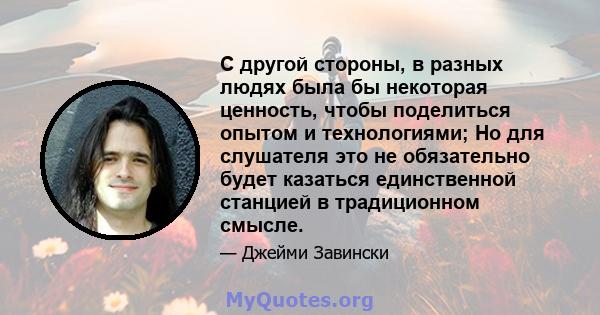 С другой стороны, в разных людях была бы некоторая ценность, чтобы поделиться опытом и технологиями; Но для слушателя это не обязательно будет казаться единственной станцией в традиционном смысле.

— Джейми Завински

MyQuotes.org